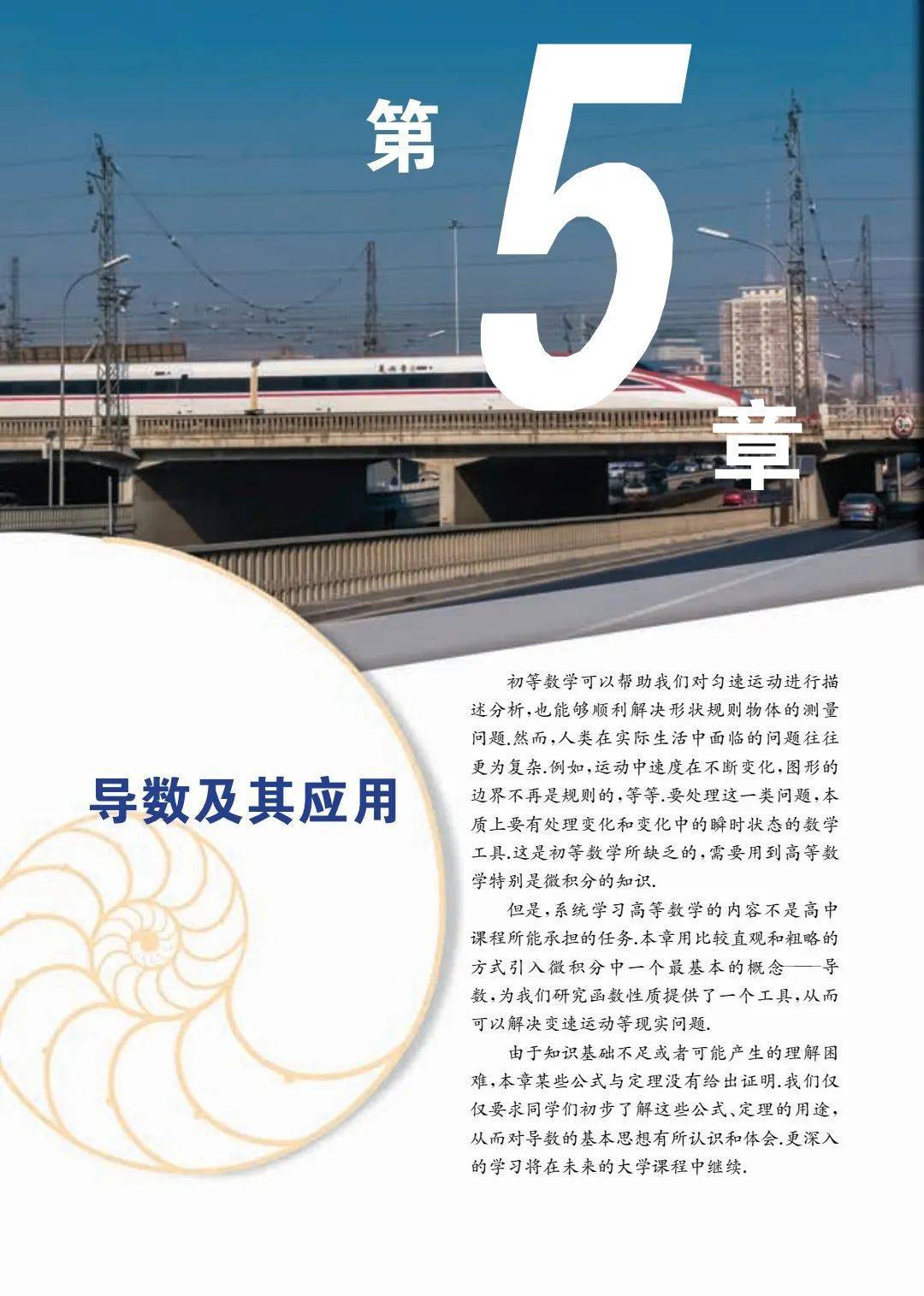 第5章

导数及其应用

初等数学可以帮助我们对匀速运动进行描述分析,也能够顺利解决形状规则物体的测量问题.然而,人类在实际生活中面临的问题往往更为复杂.例如,运动中速度在不断变化,图形的边界不再是规则的,等等.要处理这一类问题,本质上要有处理变化和变化中的瞬时状态的数学工具.这是初等数学所缺乏的,需要用到高等数学特别是微积分的知识.

但是,系统学习高等数学的内容不是高中课程所能承担的任务.本章用比较直观和粗略的方式引入微积分中一个最基本的概念——导数,为我们研究函数性质提供了一个工具,从而可以解决变速运动等现实问题.

由于知识基础不足或者可能产生的理解困难,本章某些公式与定理没有给出证明.我们仅仅要求同学们初步了解这些公式、定理的用途,从而对导数的基本思想有所认识和体会.更深入的学习将在未来的大学课程中继续.